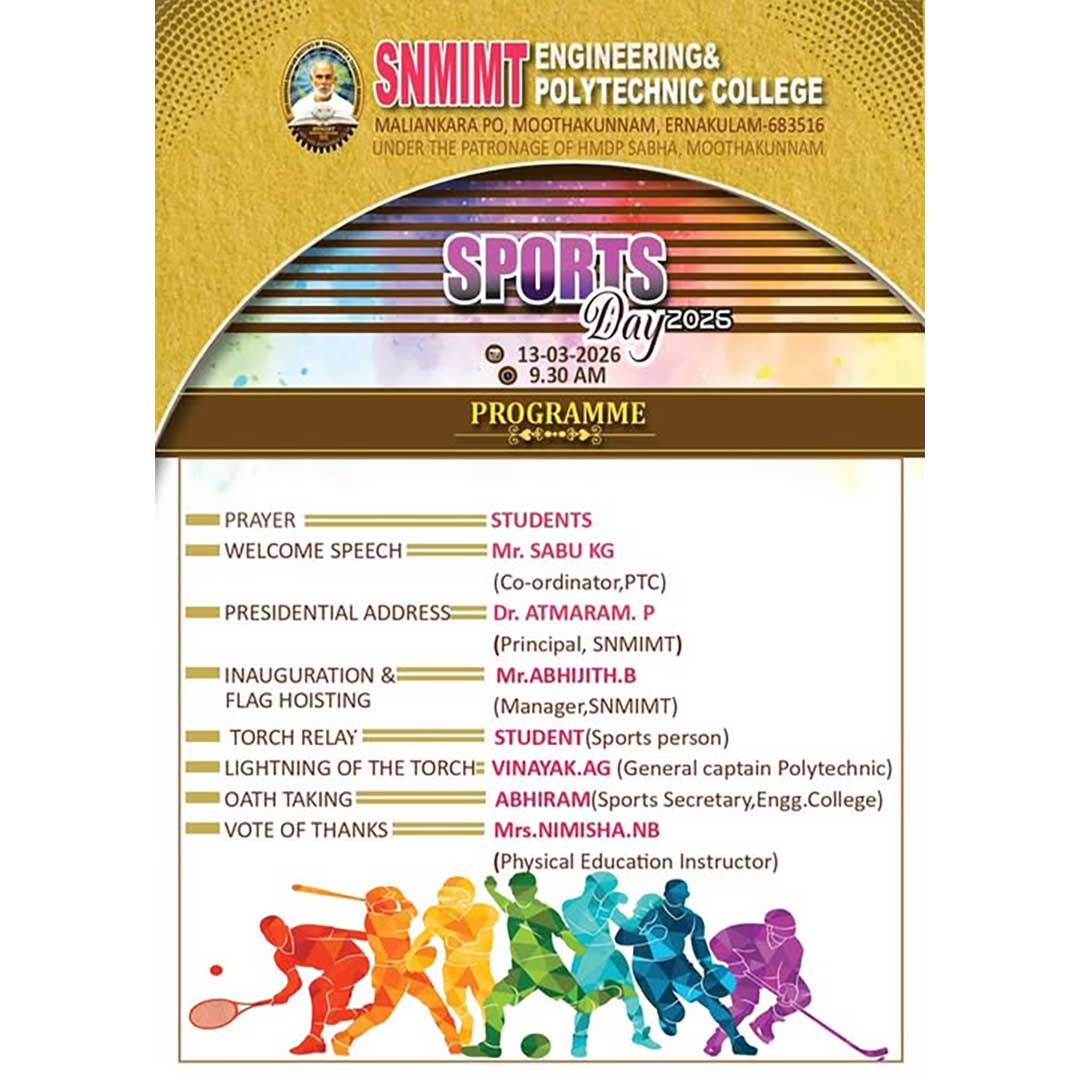 SNMIMT ENGINEERING& POLYTECHNIC COLLEGE
MALIANKARA PO, MOOTHAKUNNAM, ERNAKULAM-683516
UNDER THE PATRONAGE OF HMDP SABHA, MOOTHAKUNNAM

SPORTS Day 2026

13-03-2026
9.30 AM

PROGRAMME

PRAYER STUDENTS
WELCOME SPEECH Mr. SABU KG (Co-ordinator,PTC)
PRESIDENTIAL ADDRESS Dr. ATMARAM. P (Principal, SNMIMT)
INAUGURATION & FLAG HOISTING Mr.ABHIJITH.B (Manager,SNMIMT)
TORCH RELAY STUDENT(Sports person)
LIGHTNING OF THE TORCH VINAYAK.AG (General captain Polytechnic)
OATH TAKING ABHIRAM(Sports Secretary,Engg.College)
VOTE OF THANKS Mrs.NIMISHA.NB (Physical Education Instructor)